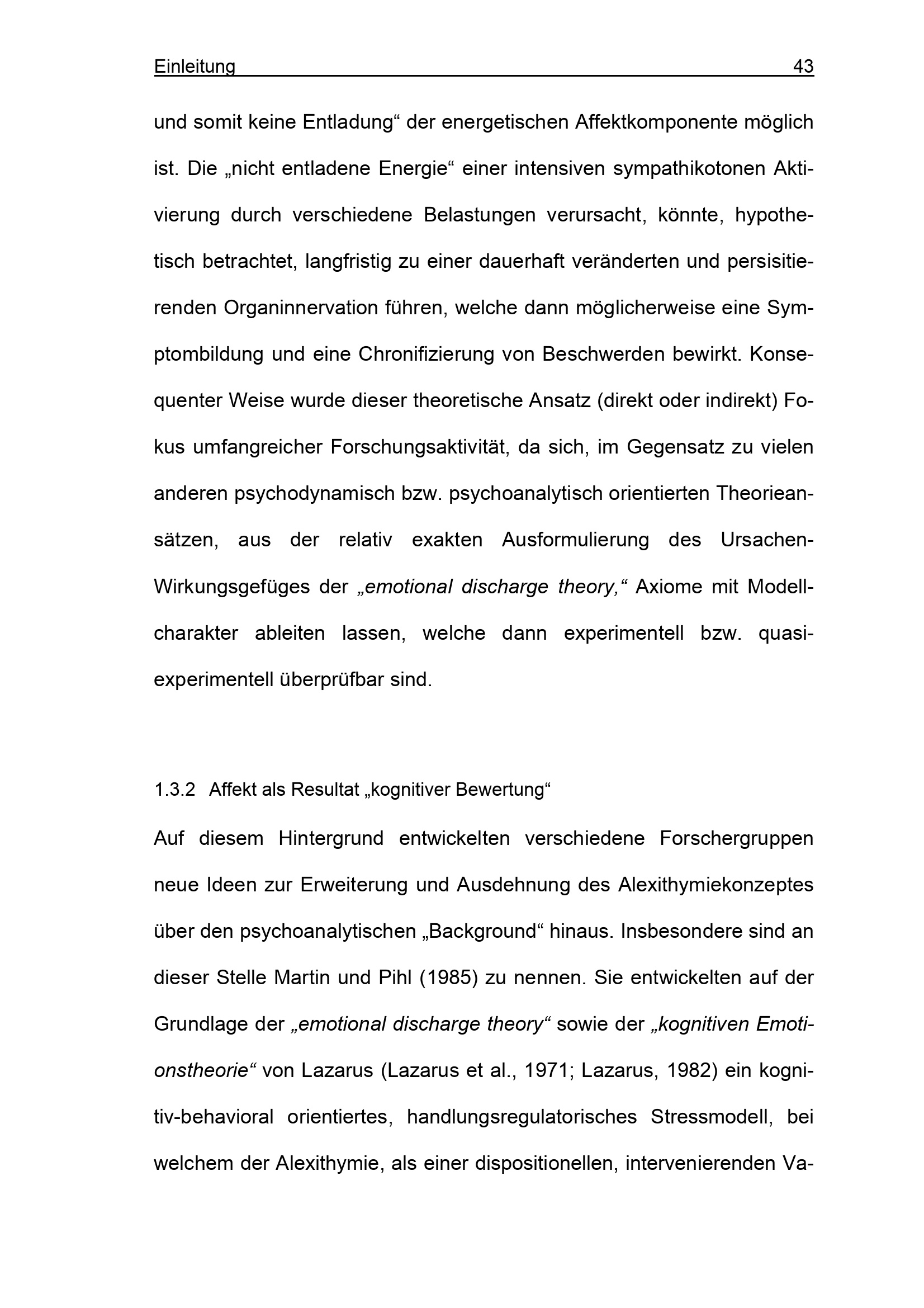 Einleitung 43

und somit keine Entladung“ der energetischen Affektkomponente möglich ist. Die „nicht entladene Energie“ einer intensiven sympathikotonen Aktivierung durch verschiedene Belastungen verursacht, könnte, hypothetisch betrachtet, langfristig zu einer dauerhaft veränderten und persisitierenden Organinnervation führen, welche dann möglicherweise eine Symptombildung und eine Chronifizierung von Beschwerden bewirkt. Konsequenter Weise wurde dieser theoretische Ansatz (direkt oder indirekt) Fokus umfangreicher Forschungsaktivität, da sich, im Gegensatz zu vielen anderen psychodynamisch bzw. psychoanalytisch orientierten Theorieansätzen, aus der relativ exakten Ausformulierung des Ursachen-Wirkungsgefüges der „emotional discharge theory,“ Axiome mit Modellcharakter ableiten lassen, welche dann experimentell bzw. quasi-experimentell überprüfbar sind.

1.3.2 Affekt als Resultat „kognitiver Bewertung“

Auf diesem Hintergrund entwickelten verschiedene Forschergruppen neue Ideen zur Erweiterung und Ausdehnung des Alexithymiekonzeptes über den psychoanalytischen „Background“ hinaus. Insbesondere sind an dieser Stelle Martin und Pihl (1985) zu nennen. Sie entwickelten auf der Grundlage der „emotional discharge theory“ sowie der „kognitiven Emotionstheorie“ von Lazarus (Lazarus et al., 1971; Lazarus, 1982) ein kognitiv-behavioral orientiertes, handlungsregulatorisches Stressmodell, bei welchem der Alexithymie, als einer dispositionellen, intervenierenden Va-